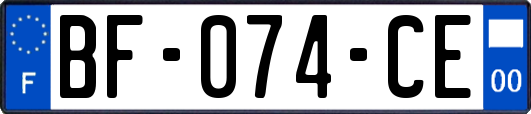 F
BF-074-CE
00